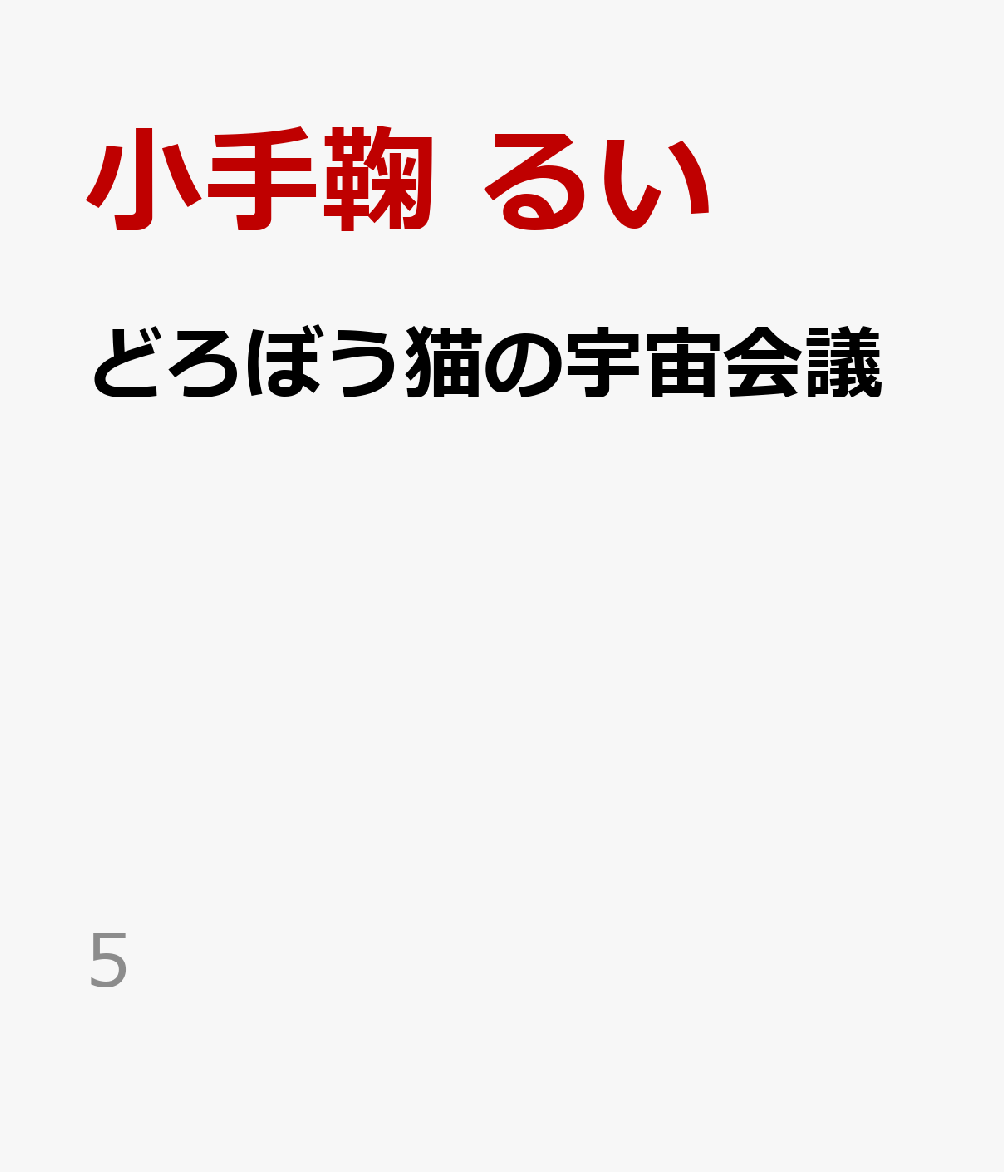 小手鞠 るい

どろぼう猫の宇宙会議

5